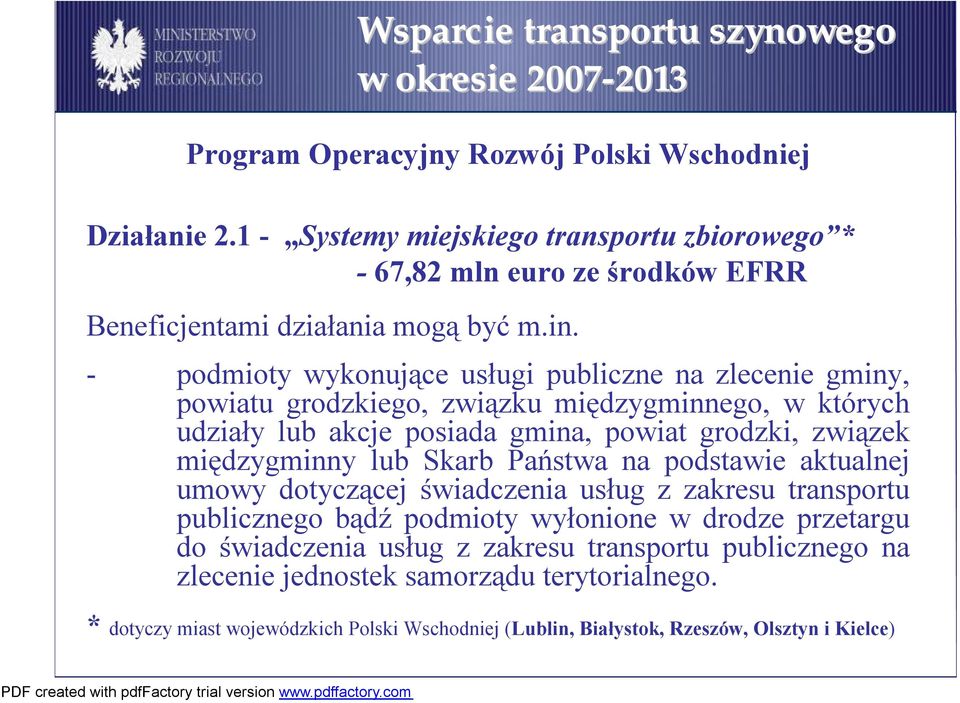 MINISTERSTWO ROZWOJU REGIONALNEGO

Wsparcie transportu szynowego w okresie 2007-2013

Program Operacyjny Rozwój Polski Wschodniej

Działanie 2.1 - „Systemy miejskiego transportu zbiorowego”* - 67,82 mln euro ze środków EFRR

Beneficjentami działania mogą być m.in.

- podmioty wykonujące usługi publiczne na zlecenie gminy, powiatu grodzkiego, związku międzygminnego, w których udziały lub akcje posiada gmina, powiat grodzki, związek międzygminny lub Skarb Państwa na podstawie aktualnej umowy dotyczącej świadczenia usług z zakresu transportu publicznego bądź podmioty wyłonione w drodze przetargu do świadczenia usług z zakresu transportu publicznego na zlecenie jednostek samorządu terytorialnego.

* dotyczy miast wojewódzkich Polski Wschodniej (Lublin, Białystok, Rzeszów, Olsztyn i Kielce)

PDF created with pdfFactory trial version www.pdffactory.com